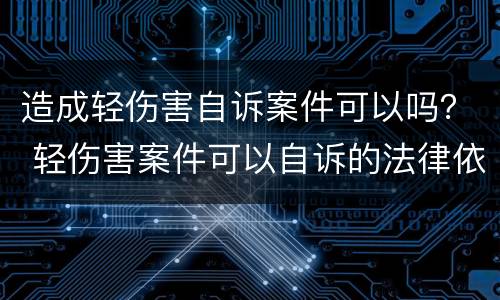 造成轻伤害自诉案件可以吗？
轻伤害案件可以自诉的法律依